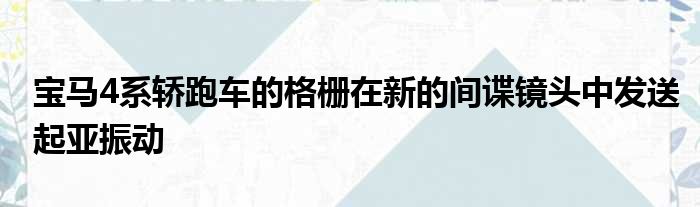 宝马4系轿跑车的格栅在新的间谍镜头中发送起亚振动